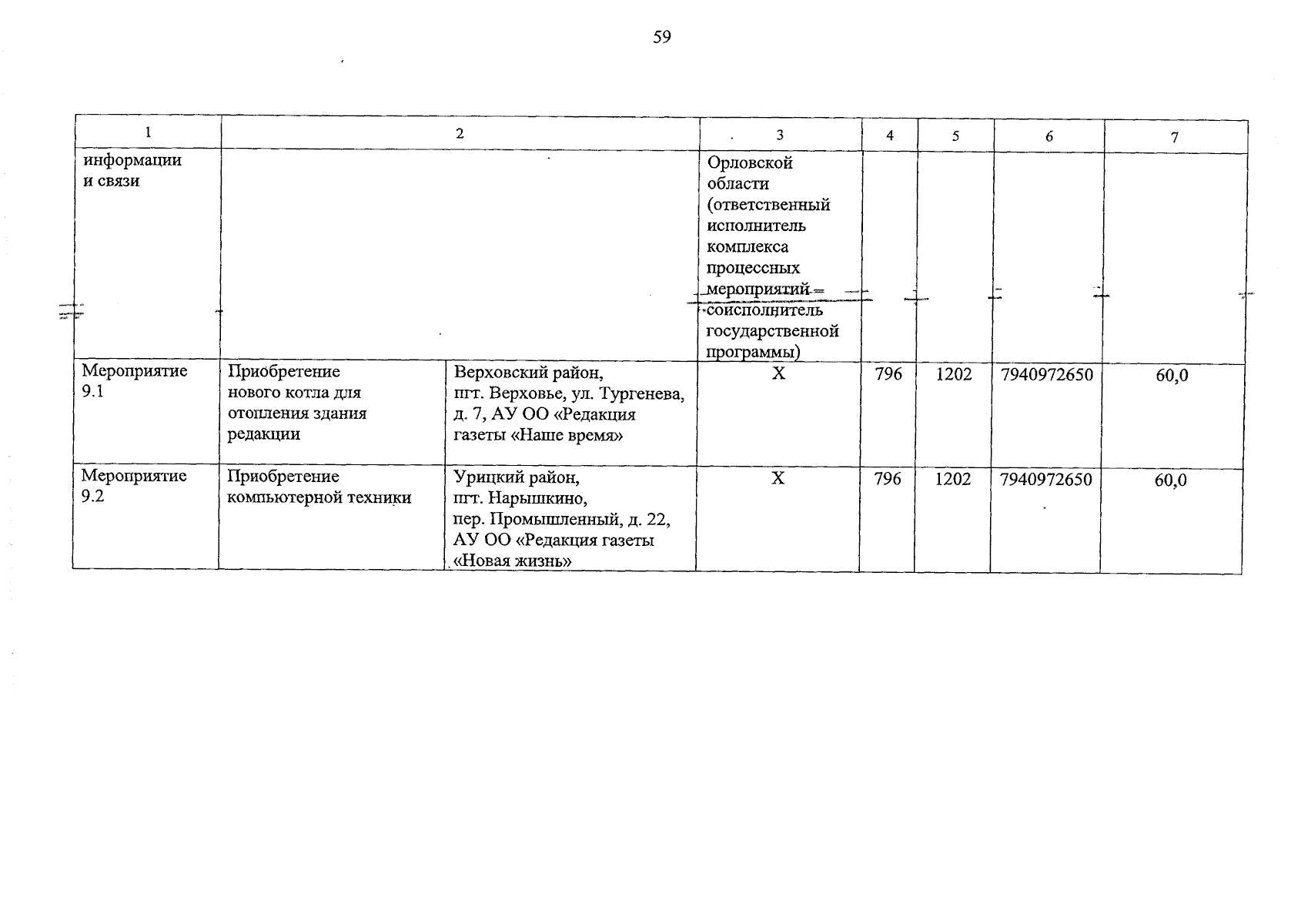 59

| 1 | 2 | | 3 | 4 | 5 | 6 | 7 |
|---|---|---|---|---|---|---|---|
| информации и связи | | | Орловской области (ответственный исполнитель комплекса процессных мероприятий – соисполнитель государственной программы) | | | | |
| Мероприятие 9.1 | Приобретение нового котла для отопления здания редакции | Верховский район, пгт. Верховье, ул. Тургенева, д. 7, АУ ОО «Редакция газеты «Наше время» | Х | 796 | 1202 | 7940972650 | 60,0 |
| Мероприятие 9.2 | Приобретение компьютерной техники | Урицкий район, пгт. Нарышкино, пер. Промышленный, д. 22, АУ ОО «Редакция газеты «Новая жизнь» | Х | 796 | 1202 | 7940972650 | 60,0 |